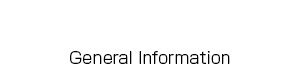 General Information